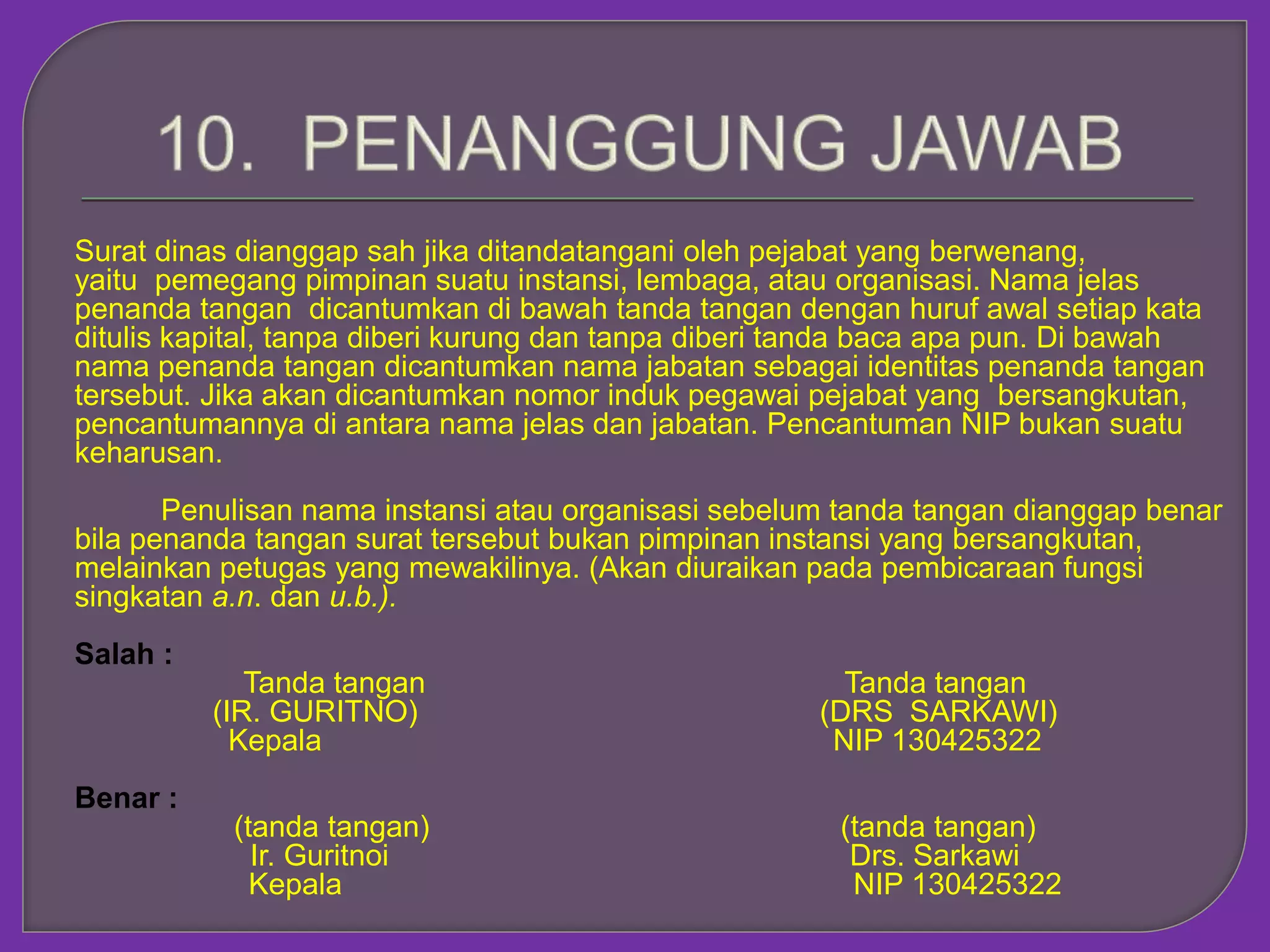 10. PENANGGUNG JAWAB

Surat dinas dianggap sah jika ditandatangani oleh pejabat yang berwenang, yaitu pemegang pimpinan suatu instansi, lembaga, atau organisasi. Nama jelas penanda tangan dicantumkan di bawah tanda tangan dengan huruf awal setiap kata ditulis kapital, tanpa diberi kurung dan tanpa diberi tanda baca apa pun. Di bawah nama penanda tangan dicantumkan nama jabatan sebagai identitas penanda tangan tersebut. Jika akan dicantumkan nomor induk pegawai pejabat yang bersangkutan, pencantumannya di antara nama jelas dan jabatan. Pencantuman NIP bukan suatu keharusan.

Penulisan nama instansi atau organisasi sebelum tanda tangan dianggap benar bila penanda tangan surat tersebut bukan pimpinan instansi yang bersangkutan, melainkan petugas yang mewakilinya. (Akan diuraikan pada pembicaraan fungsi singkatan a.n. dan u.b.).

Salah :

Tanda tangan
(IR. GURITNO)
Kepala

Tanda tangan
(DRS SARKAWI)
NIP 130425322

Benar :

(tanda tangan)
Ir. Guritnoi
Kepala

(tanda tangan)
Drs. Sarkawi
NIP 130425322